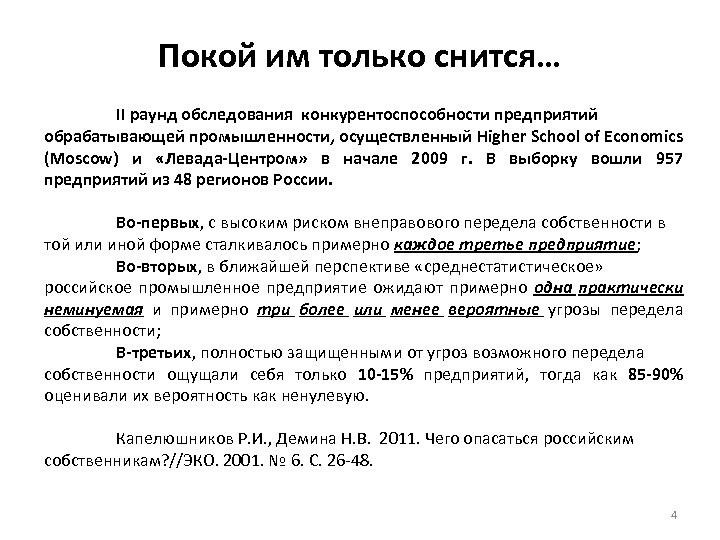 Покой им только снится…

II раунд обследования конкурентоспособности предприятий обрабатывающей промышленности, осуществленный Higher School of Economics (Moscow) и «Левада-Центром» в начале 2009 г. В выборку вошли 957 предприятий из 48 регионов России.

Во-первых, с высоким риском внеправового передела собственности в той или иной форме сталкивалось примерно каждое третье предприятие;
Во-вторых, в ближайшей перспективе «среднестатистическое» российское промышленное предприятие ожидают примерно одна практически неминуемая и примерно три более или менее вероятные угрозы передела собственности;
В-третьих, полностью защищенными от угроз возможного передела собственности ощущали себя только 10-15% предприятий, тогда как 85-90% оценивали их вероятность как ненулевую.

Капелюшников Р.И., Демина Н.В. 2011. Чего опасаться российским собственникам?//ЭКО. 2001. № 6. С. 26-48.

4